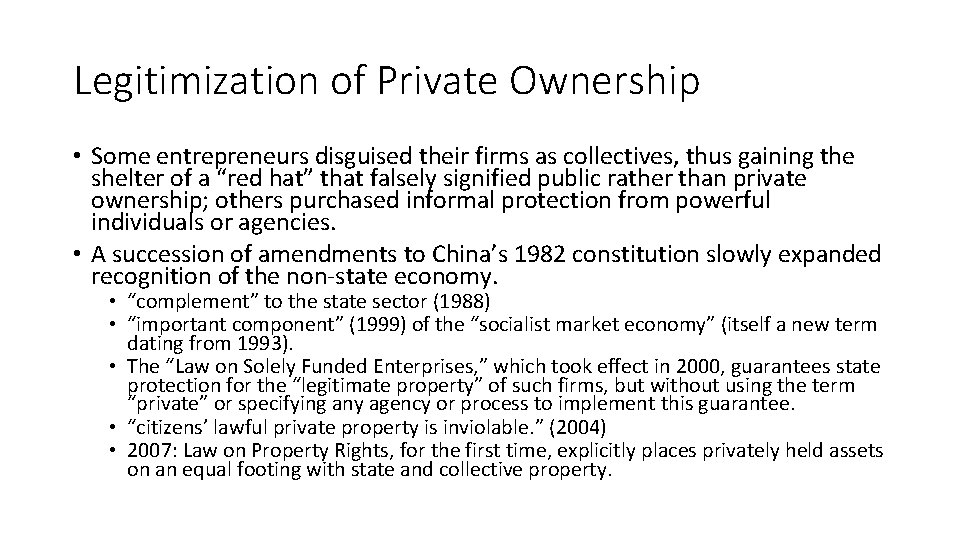 Legitimization of Private Ownership

• Some entrepreneurs disguised their firms as collectives, thus gaining the shelter of a “red hat” that falsely signified public rather than private ownership; others purchased informal protection from powerful individuals or agencies.
• A succession of amendments to China’s 1982 constitution slowly expanded recognition of the non-state economy.
  • “complement” to the state sector (1988)
  • “important component” (1999) of the “socialist market economy” (itself a new term dating from 1993).
  • The “Law on Solely Funded Enterprises,” which took effect in 2000, guarantees state protection for the “legitimate property” of such firms, but without using the term “private” or specifying any agency or process to implement this guarantee.
  • “citizens’ lawful private property is inviolable.” (2004)
  • 2007: Law on Property Rights, for the first time, explicitly places privately held assets on an equal footing with state and collective property.